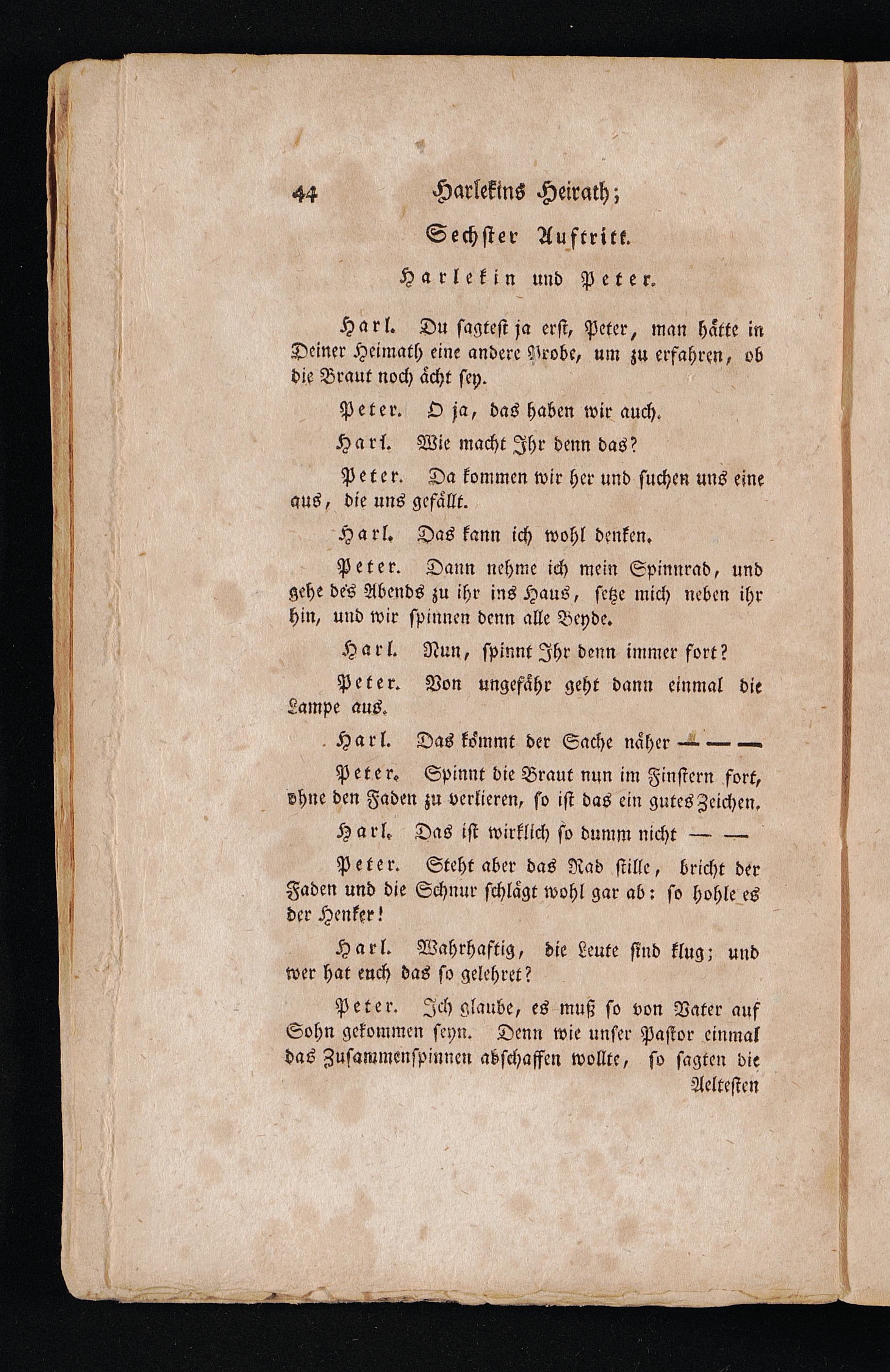 44 Harlekins Heirath;

Sechster Auftritt.

Harlekin und Peter.

Harl. Du sagtest ja erst, Peter, man hätte in Deiner Heimath eine andere Probe, um zu erfahren, ob die Braut noch ächt sey.

Peter. O ja, das haben wir auch.

Harl. Wie macht Ihr denn das?

Peter. Da kommen wir her und suchen uns eine aus, die uns gefällt.

Harl. Das kann ich wohl denken.

Peter. Dann nehme ich mein Spinnrad, und gehe des Abends zu ihr ins Haus, setze mich neben ihr hin, und wir spinnen denn alle Beyde.

Harl. Nun, spinnt Ihr denn immer fort?

Peter. Von ungefähr geht dann einmal die Lampe aus.

Harl. Das kömmt der Sache näher — — —

Peter. Spinnt die Braut nun im Finstern fort, ohne den Faden zu verlieren, so ist das ein gutes Zeichen.

Harl. Das ist wirklich so dumm nicht — —

Peter. Steht aber das Rad stille, bricht der Faden und die Schnur schlägt wohl gar ab: so hohle es der Henker!

Harl. Wahrhaftig, die Leute sind klug; und wer hat euch das so gelehret?

Peter. Ich glaube, es muß so von Vater auf Sohn gekommen seyn. Denn wie unser Pastor einmal das Zusammenspinnen abschaffen wollte, so sagten die Aeltesten